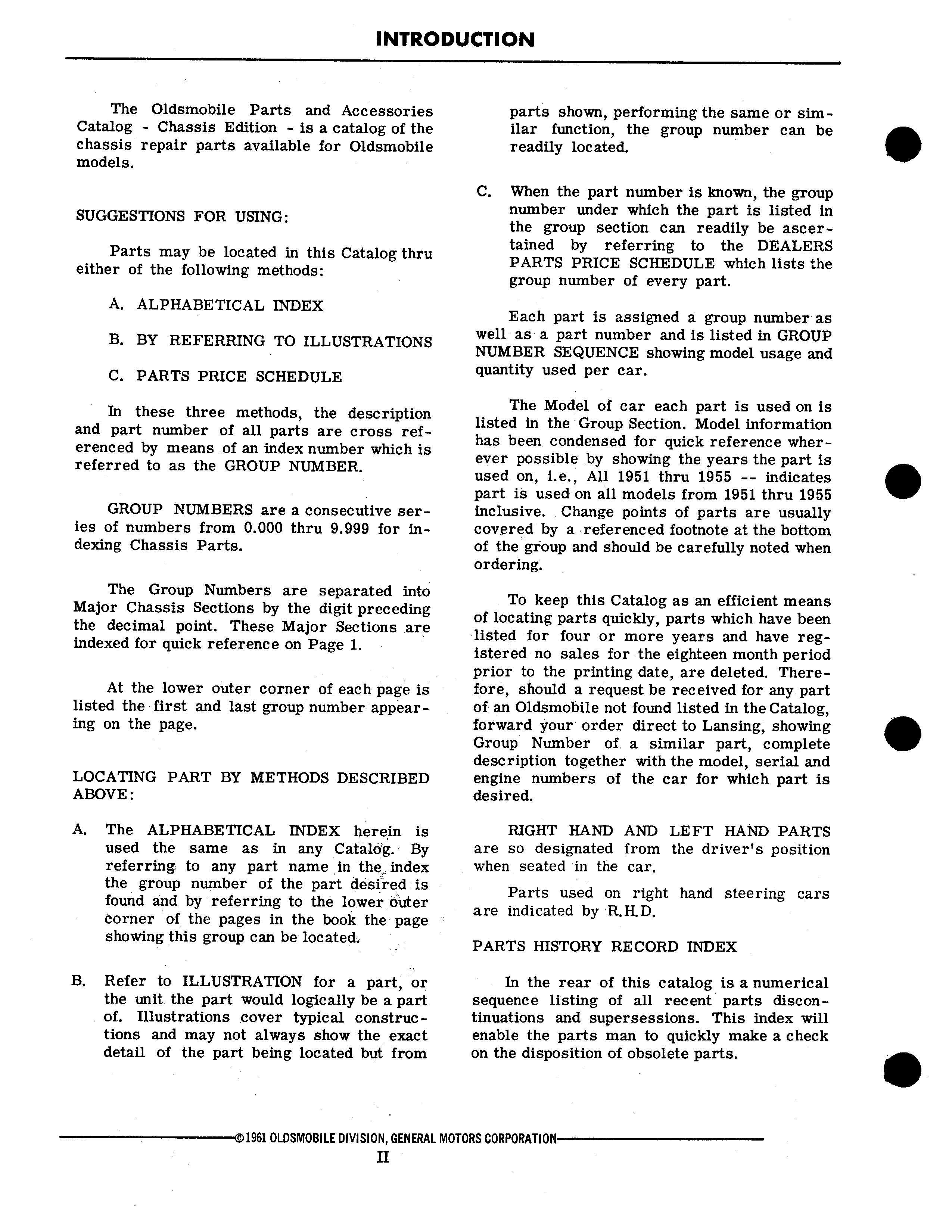 INTRODUCTION

The Oldsmobile Parts and Accessories Catalog - Chassis Edition - is a catalog of the chassis repair parts available for Oldsmobile models.

SUGGESTIONS FOR USING:

Parts may be located in this Catalog thru either of the following methods:

A. ALPHABETICAL INDEX

B. BY REFERRING TO ILLUSTRATIONS

C. PARTS PRICE SCHEDULE

In these three methods, the description and part number of all parts are cross referenced by means of an index number which is referred to as the GROUP NUMBER.

GROUP NUMBERS are a consecutive series of numbers from 0.000 thru 9.999 for indexing Chassis Parts.

The Group Numbers are separated into Major Chassis Sections by the digit preceding the decimal point. These Major Sections are indexed for quick reference on Page 1.

At the lower outer corner of each page is listed the first and last group number appearing on the page.

LOCATING PART BY METHODS DESCRIBED ABOVE:

A. The ALPHABETICAL INDEX herein is used the same as in any Catalog. By referring to any part name in the index the group number of the part desired is found and by referring to the lower outer corner of the pages in the book the page showing this group can be located.

B. Refer to ILLUSTRATION for a part, or the unit the part would logically be a part of. Illustrations cover typical constructions and may not always show the exact detail of the part being located but from parts shown, performing the same or similar function, the group number can be readily located.

C. When the part number is known, the group number under which the part is listed in the group section can readily be ascertained by referring to the DEALERS PARTS PRICE SCHEDULE which lists the group number of every part.

Each part is assigned a group number as well as a part number and is listed in GROUP NUMBER SEQUENCE showing model usage and quantity used per car.

The Model of car each part is used on is listed in the Group Section. Model information has been condensed for quick reference wherever possible by showing the years the part is used on, i.e., All 1951 thru 1955 -- indicates part is used on all models from 1951 thru 1955 inclusive. Change points of parts are usually covered by a referenced footnote at the bottom of the group and should be carefully noted when ordering.

To keep this Catalog as an efficient means of locating parts quickly, parts which have been listed for four or more years and have registered no sales for the eighteen month period prior to the printing date, are deleted. Therefore, should a request be received for any part of an Oldsmobile not found listed in the Catalog, forward your order direct to Lansing, showing Group Number of a similar part, complete description together with the model, serial and engine numbers of the car for which part is desired.

RIGHT HAND AND LEFT HAND PARTS are so designated from the driver's position when seated in the car.

Parts used on right hand steering cars are indicated by R.H.D.

PARTS HISTORY RECORD INDEX

In the rear of this catalog is a numerical sequence listing of all recent parts discontinuations and supersessions. This index will enable the parts man to quickly make a check on the disposition of obsolete parts.

©1961 OLDSMOBILE DIVISION, GENERAL MOTORS CORPORATION

II